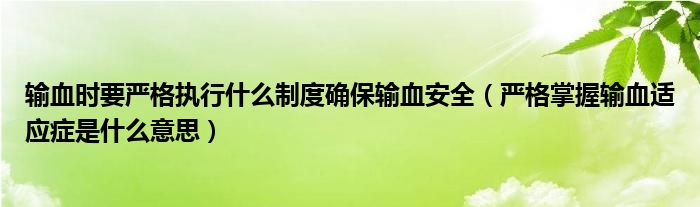 输血时要严格执行什么制度确保输血安全（严格掌握输血适应症是什么意思）